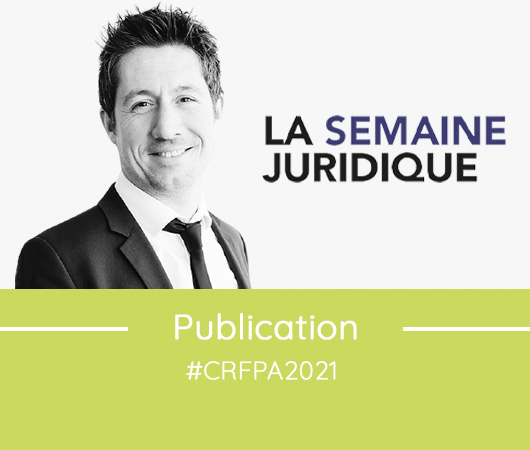 LA SEMAINE
JURIDIQUE

Publication
#CRFPA2021